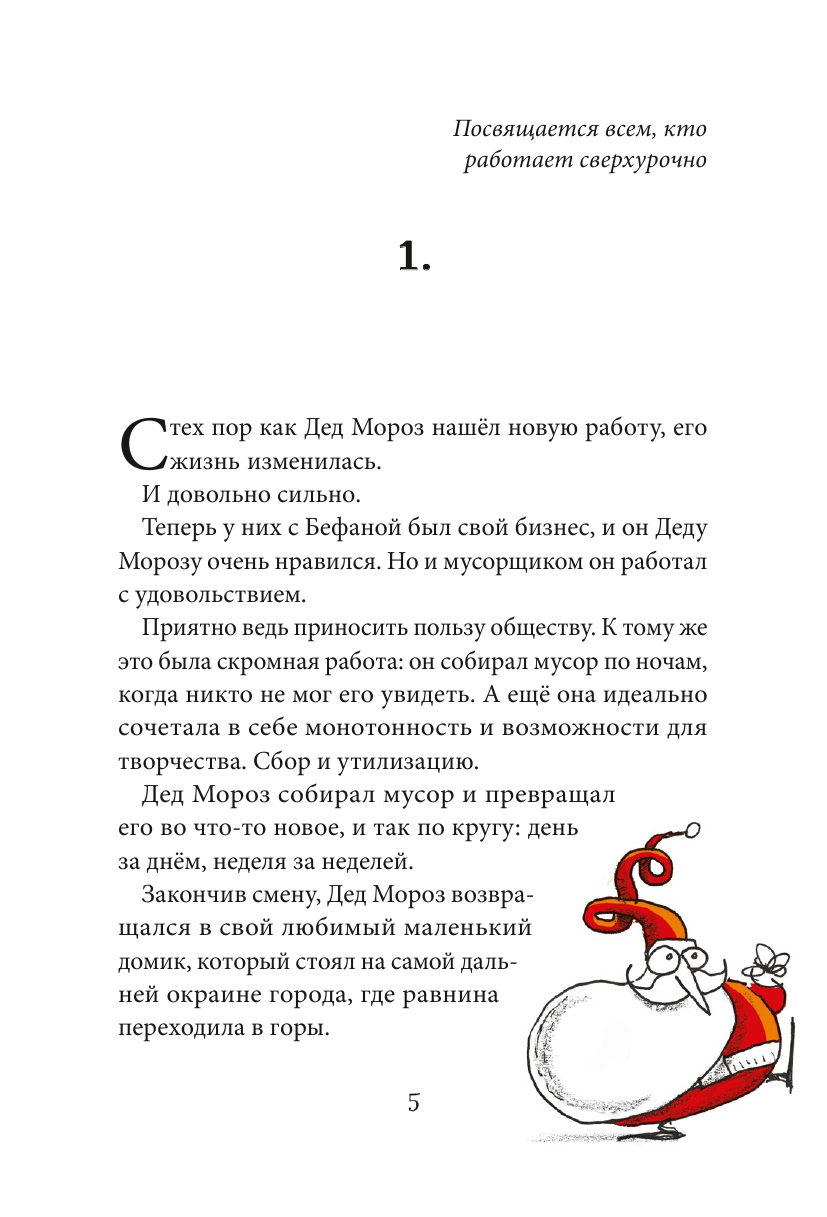 Посвящается всем, кто работает сверхурочно

1.

С тех пор как Дед Мороз нашёл новую работу, его жизнь изменилась.

И довольно сильно.

Теперь у них с Бефаной был свой бизнес, и он Деду Морозу очень нравился. Но и мусорщиком он работал с удовольствием.

Приятно ведь приносить пользу обществу. К тому же это была скромная работа: он собирал мусор по ночам, когда никто не мог его увидеть. А ещё она идеально сочетала в себе монотонность и возможности для творчества. Сбор и утилизацию.

Дед Мороз собирал мусор и превращал его во что-то новое, и так по кругу: день за днём, неделя за неделей.

Закончив смену, Дед Мороз возвращался в свой любимый маленький домик, который стоял на самой дальней окраине города, где равнина переходила в горы.

5